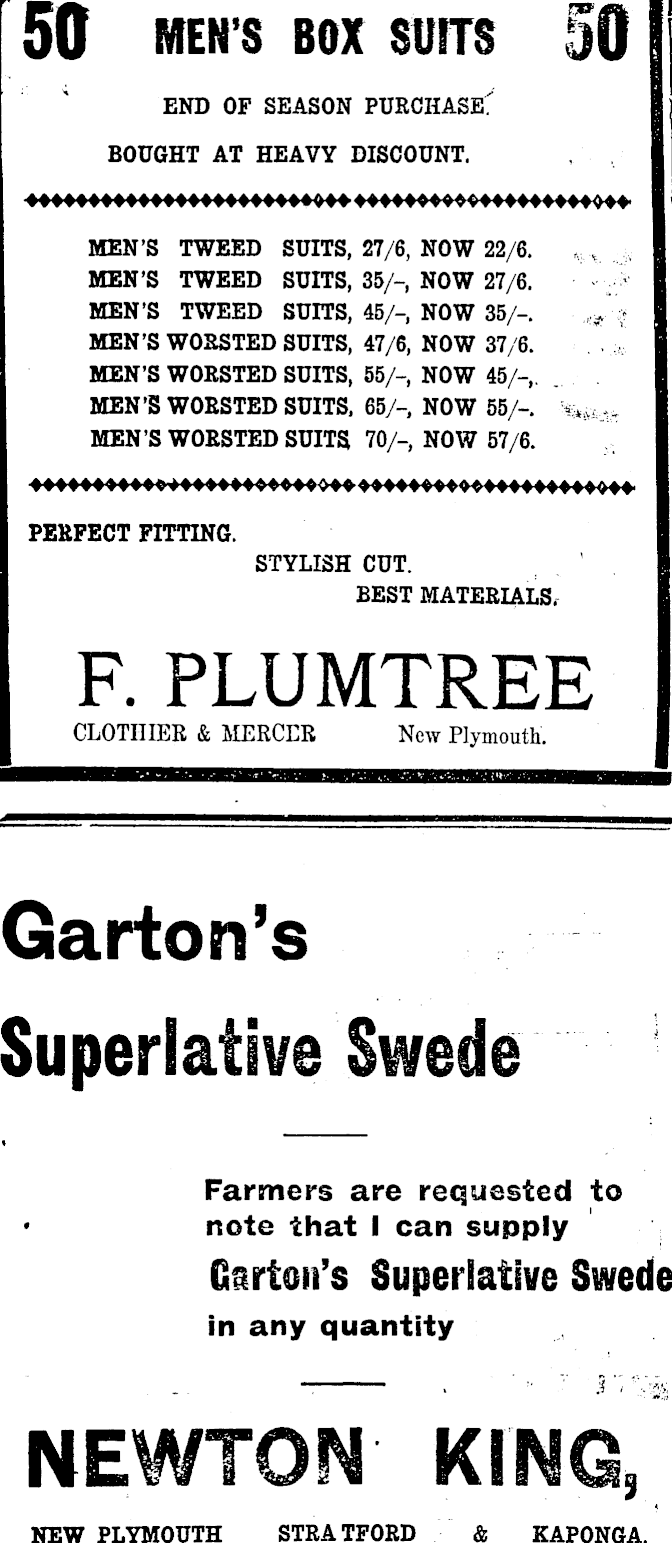 50 MEN'S BOX SUITS 50

END OF SEASON PURCHASE.

BOUGHT AT HEAVY DISCOUNT.

MEN'S TWEED SUITS, 27/6, NOW 22/6.
MEN'S TWEED SUITS, 35/-, NOW 27/6.
MEN'S TWEED SUITS, 45/-, NOW 35/-.
MEN'S WORSTED SUITS, 47/6, NOW 37/6.
MEN'S WORSTED SUITS, 55/-, NOW 45/-.
MEN'S WORSTED SUITS, 65/-, NOW 55/-.
MEN'S WORSTED SUITS, 70/-, NOW 57/6.

PERFECT FITTING.
STYLISH CUT.
BEST MATERIALS.

F. PLUMTREE
CLOTHIER & MERCER New Plymouth.

Garton's

Superlative Swede

Farmers are requested to note that I can supply Garton's Superlative Swede in any quantity

NEWTON KING,
NEW PLYMOUTH STRATFORD & KAPONGA.